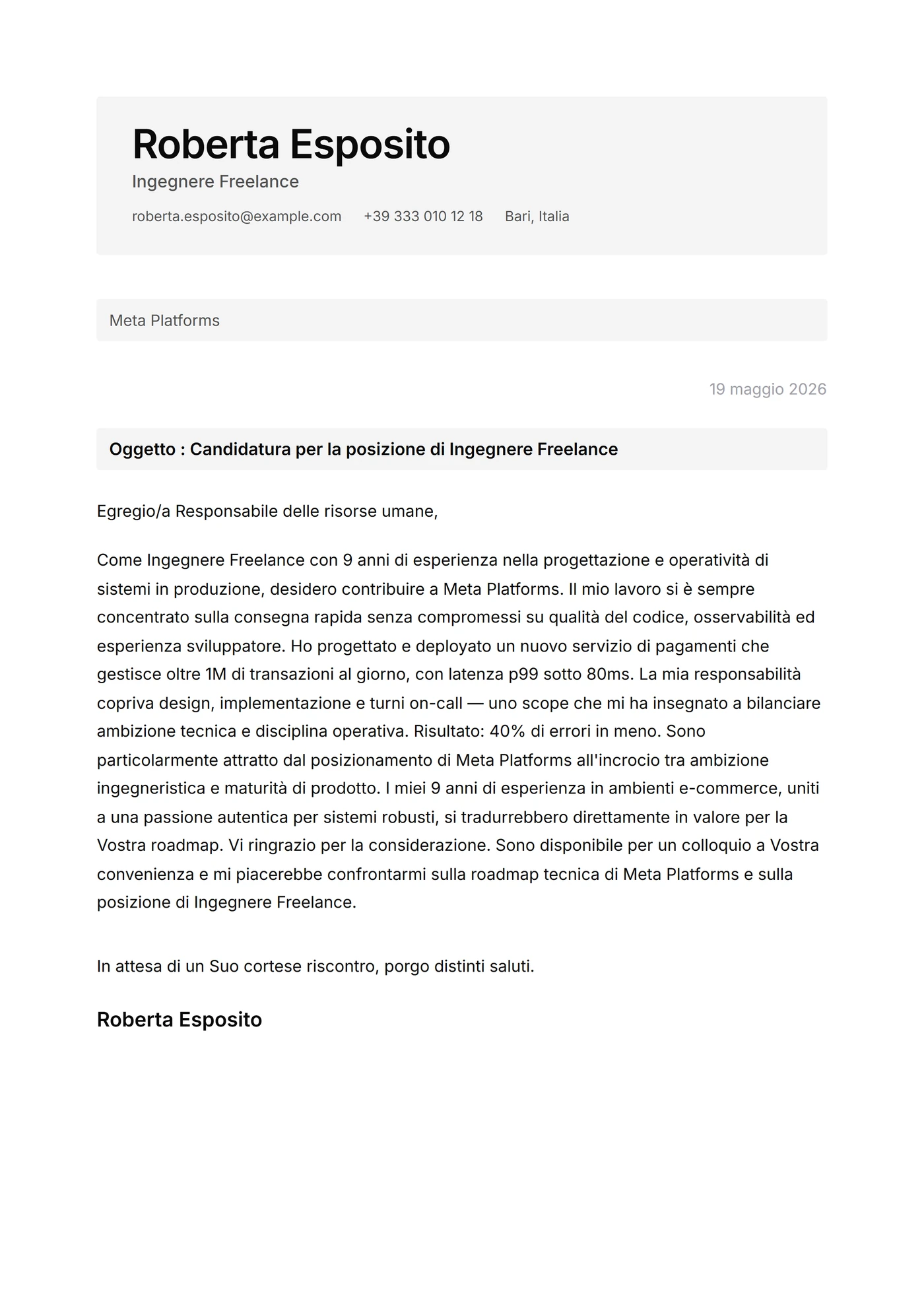 Roberta Esposito
Ingegnere Freelance
roberta.esposito@example.com +39 333 010 12 18 Bari, Italia

Meta Platforms

19 maggio 2026

Oggetto : Candidatura per la posizione di Ingegnere Freelance

Egregio/a Responsabile delle risorse umane,

Come Ingegnere Freelance con 9 anni di esperienza nella progettazione e operatività di sistemi in produzione, desidero contribuire a Meta Platforms. Il mio lavoro si è sempre concentrato sulla consegna rapida senza compromessi su qualità del codice, osservabilità ed esperienza sviluppatore. Ho progettato e deployato un nuovo servizio di pagamenti che gestisce oltre 1M di transazioni al giorno, con latenza p99 sotto 80ms. La mia responsabilità copriva design, implementazione e turni on-call — uno scope che mi ha insegnato a bilanciare ambizione tecnica e disciplina operativa. Risultato: 40% di errori in meno. Sono particolarmente attratto dal posizionamento di Meta Platforms all'incrocio tra ambizione ingegneristica e maturità di prodotto. I miei 9 anni di esperienza in ambienti e-commerce, uniti a una passione autentica per sistemi robusti, si tradurrebbero direttamente in valore per la Vostra roadmap. Vi ringrazio per la considerazione. Sono disponibile per un colloquio a Vostra convenienza e mi piacerebbe confrontarmi sulla roadmap tecnica di Meta Platforms e sulla posizione di Ingegnere Freelance.

In attesa di un Suo cortese riscontro, porgo distinti saluti.

Roberta Esposito